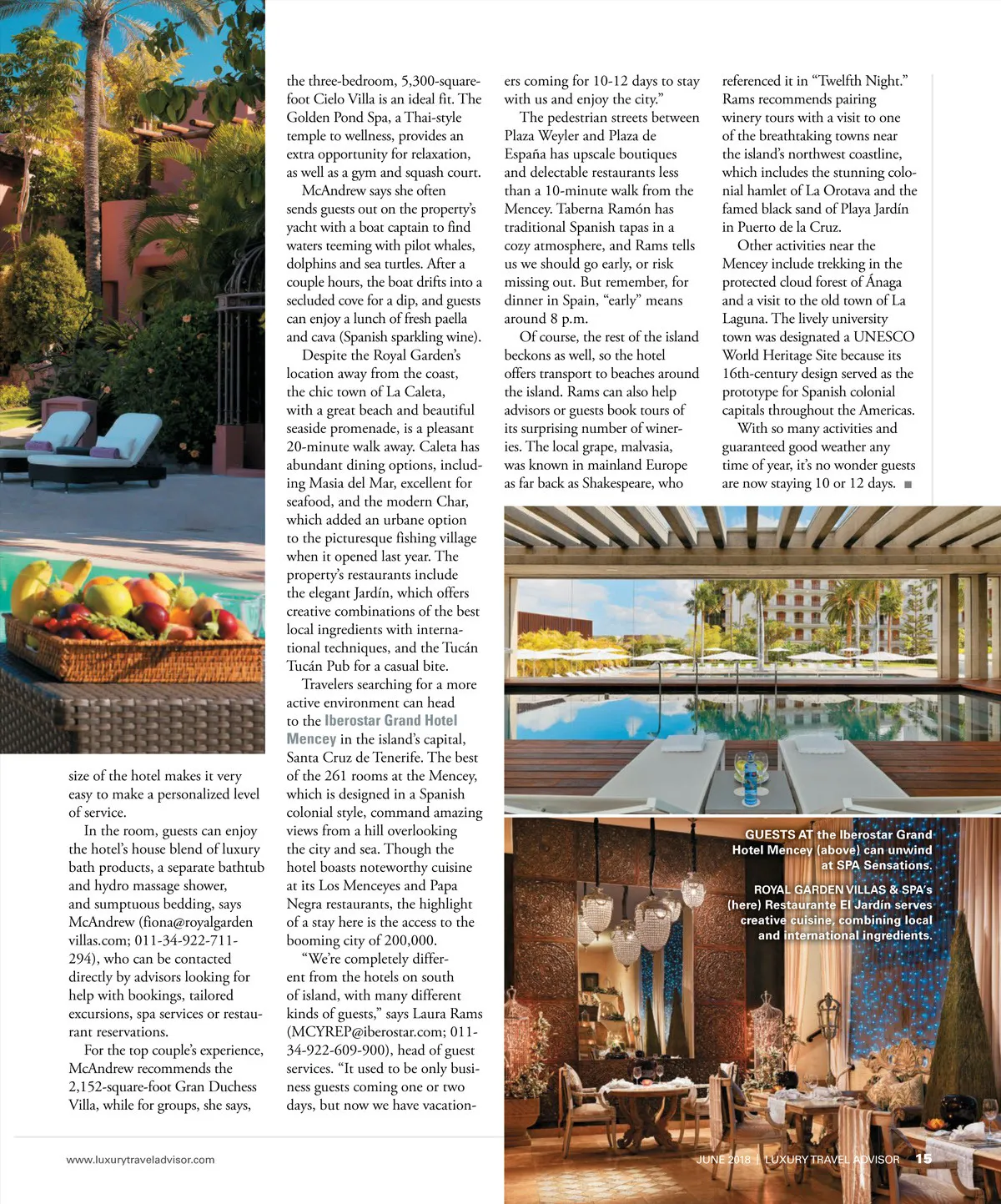 size of the hotel makes it very easy to make a personalized level of service.

In the room, guests can enjoy the hotel's house blend of luxury bath products, a separate bathtub and hydro massage shower, and sumptuous bedding, says McAndrew (fiona@royalgardenvillas.com; 011-34-922-711-294), who can be contacted directly by advisors looking for help with bookings, tailored excursions, spa services or restaurant reservations.

For the top couple's experience, McAndrew recommends the 2,152-square-foot Gran Duchess Villa, while for groups, she says, the three-bedroom, 5,300-square-foot Cielo Villa is an ideal fit. The Golden Pond Spa, a Thai-style temple to wellness, provides an extra opportunity for relaxation, as well as a gym and squash court.

McAndrew says she often sends guests out on the property's yacht with a boat captain to find waters teeming with pilot whales, dolphins and sea turtles. After a couple hours, the boat drifts into a secluded cove for a dip, and guests can enjoy a lunch of fresh paella and cava (Spanish sparkling wine).

Despite the Royal Garden's location away from the coast, the chic town of La Caleta, with a great beach and beautiful seaside promenade, is a pleasant 20-minute walk away. Caleta has abundant dining options, including Masia del Mar, excellent for seafood, and the modern Char, which added an urbane option to the picturesque fishing village when it opened last year. The property's restaurants include the elegant Jardín, which offers creative combinations of the best local ingredients with international techniques, and the Tucán Tucán Pub for a casual bite.

Travelers searching for a more active environment can head to the Iberostar Grand Hotel Mencey in the island's capital, Santa Cruz de Tenerife. The best of the 261 rooms at the Mencey, which is designed in a Spanish colonial style, command amazing views from a hill overlooking the city and sea. Though the hotel boasts noteworthy cuisine at its Los Menceyes and Papa Negra restaurants, the highlight of a stay here is the access to the booming city of 200,000.

"We're completely different from the hotels on south of island, with many different kinds of guests," says Laura Rams (MCYREP@iberostar.com; 011-34-922-609-900), head of guest services. "It used to be only business guests coming one or two days, but now we have vacationers coming for 10-12 days to stay with us and enjoy the city."

The pedestrian streets between Plaza Weyler and Plaza de España has upscale boutiques and delectable restaurants less than a 10-minute walk from the Mencey. Taberna Ramón has traditional Spanish tapas in a cozy atmosphere, and Rams tells us we should go early, or risk missing out. But remember, for dinner in Spain, "early" means around 8 p.m.

Of course, the rest of the island beckons as well, so the hotel offers transport to beaches around the island. Rams can also help advisors or guests book tours of its surprising number of wineries. The local grape, malvasia, was known in mainland Europe as far back as Shakespeare, who referenced it in "Twelfth Night." Rams recommends pairing winery tours with a visit to one of the breathtaking towns near the island's northwest coastline, which includes the stunning colonial hamlet of La Orotava and the famed black sand of Playa Jardín in Puerto de la Cruz.

Other activities near the Mencey include trekking in the protected cloud forest of Ánaga and a visit to the old town of La Laguna. The lively university town was designated a UNESCO World Heritage Site because its 16th-century design served as the prototype for Spanish colonial capitals throughout the Americas.

With so many activities and guaranteed good weather any time of year, it's no wonder guests are now staying 10 or 12 days. ■

GUESTS AT the Iberostar Grand Hotel Mencey (above) can unwind at SPA Sensations.

ROYAL GARDEN VILLAS & SPA's (here) Restaurante El Jardín serves creative cuisine, combining local and international ingredients.

www.luxurytraveladvisor.com

JUNE 2018 | LUXURY TRAVEL ADVISOR 15